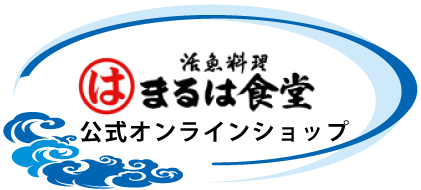 活魚料理
は まるは食堂
公式オンラインショップ